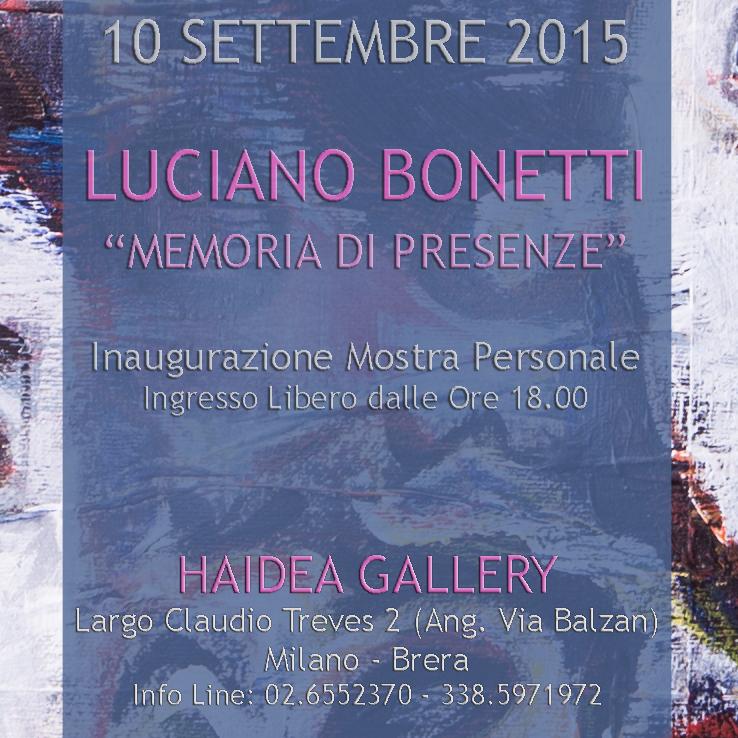 10 SETTEMBRE 2015

LUCIANO BONETTI
"MEMORIA DI PRESENZE"

Inaugurazione Mostra Personale
Ingresso Libero dalle Ore 18.00

HAIDEA GALLERY
Largo Claudio Treves 2 (Ang. Via Balzan)
Milano - Brera
Info Line: 02.6552370 - 338.5971972